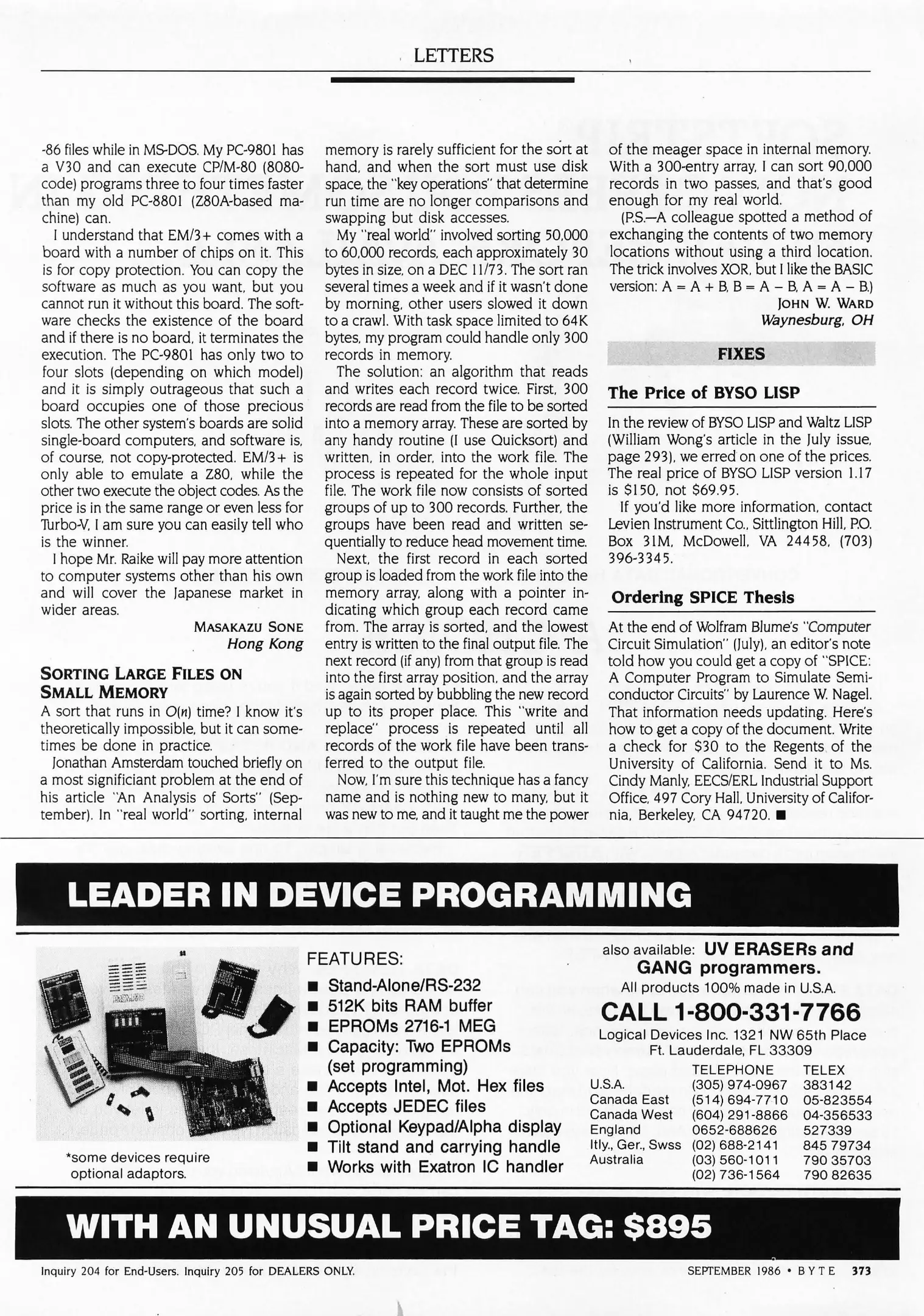 LETTERS

-86 files while in MS-DOS. My PC-9801 has a V30 and can execute CP/M-80 (8080-code) programs three to four times faster than my old PC-8801 (Z80A-based machine) can.

I understand that EM/3+ comes with a board with a number of chips on it. This is for copy protection. You can copy the software as much as you want, but you cannot run it without this board. The software checks the existence of the board and if there is no board, it terminates the execution. The PC-9801 has only two to four slots (depending on which model) and it is simply outrageous that such a board occupies one of those precious slots. The other system's boards are solid single-board computers, and software is, of course, not copy-protected. EM/3+ is only able to emulate a Z80, while the other two execute the object codes. As the price is in the same range or even less for Turbo-V, I am sure you can easily tell who is the winner.

I hope Mr. Raike will pay more attention to computer systems other than his own and will cover the Japanese market in wider areas.

MASAKAZU SONE
Hong Kong

SORTING LARGE FILES ON SMALL MEMORY

A sort that runs in $O(n)$ time? I know it's theoretically impossible, but it can sometimes be done in practice.

Jonathan Amsterdam touched briefly on a most significiant problem at the end of his article "An Analysis of Sorts" (September). In "real world" sorting, internal memory is rarely sufficient for the sort at hand, and when the sort must use disk space, the "key operations" that determine run time are no longer comparisons and swapping but disk accesses.

My "real world" involved sorting 50,000 to 60,000 records, each approximately 30 bytes in size, on a DEC 11/73. The sort ran several times a week and if it wasn't done by morning, other users slowed it down to a crawl. With task space limited to 64K bytes, my program could handle only 300 records in memory.

The solution: an algorithm that reads and writes each record twice. First, 300 records are read from the file to be sorted into a memory array. These are sorted by any handy routine (I use Quicksort) and written, in order, into the work file. The process is repeated for the whole input file. The work file now consists of sorted groups of up to 300 records. Further, the groups have been read and written sequentially to reduce head movement time.

Next, the first record in each sorted group is loaded from the work file into the memory array, along with a pointer indicating which group each record came from. The array is sorted, and the lowest entry is written to the final output file. The next record (if any) from that group is read into the first array position, and the array is again sorted by bubbling the new record up to its proper place. This "write and replace" process is repeated until all records of the work file have been transferred to the output file.

Now, I'm sure this technique has a fancy name and is nothing new to many, but it was new to me, and it taught me the power of the meager space in internal memory. With a 300-entry array, I can sort 90,000 records in two passes, and that's good enough for my real world.

(P.S.—A colleague spotted a method of exchanging the contents of two memory locations without using a third location. The trick involves XOR, but I like the BASIC version: A = A + B, B = A − B, A = A − B.)

JOHN W. WARD
Waynesburg, OH

FIXES

The Price of BYSO LISP

In the review of BYSO LISP and Waltz LISP (William Wong's article in the July issue, page 293), we erred on one of the prices. The real price of BYSO LISP version 1.17 is $150, not $69.95.

If you'd like more information, contact Levien Instrument Co., Sittlington Hill, P.O. Box 31M, McDowell, VA 24458, (703) 396-3345.

Ordering SPICE Thesis

At the end of Wolfram Blume's "Computer Circuit Simulation" (July), an editor's note told how you could get a copy of "SPICE: A Computer Program to Simulate Semiconductor Circuits" by Laurence W. Nagel. That information needs updating. Here's how to get a copy of the document. Write a check for $30 to the Regents of the University of California. Send it to Ms. Cindy Manly, EECS/ERL Industrial Support Office, 497 Cory Hall, University of California, Berkeley, CA 94720. ■

LEADER IN DEVICE PROGRAMMING

*some devices require optional adaptors.

FEATURES:
■ Stand-Alone/RS-232
■ 512K bits RAM buffer
■ EPROMs 2716-1 MEG
■ Capacity: Two EPROMs (set programming)
■ Accepts Intel, Mot. Hex files
■ Accepts JEDEC files
■ Optional Keypad/Alpha display
■ Tilt stand and carrying handle
■ Works with Exatron IC handler

also available: UV ERASERs and GANG programmers.
All products 100% made in U.S.A.
CALL 1-800-331-7766
Logical Devices Inc. 1321 NW 65th Place
Ft. Lauderdale, FL 33309

| | TELEPHONE | TELEX |
|---|---|---|
| U.S.A. | (305) 974-0967 | 383142 |
| Canada East | (514) 694-7710 | 05-823554 |
| Canada West | (604) 291-8866 | 04-356533 |
| England | 0652-688626 | 527339 |
| Itly., Ger., Swss | (02) 688-2141 | 845 79734 |
| Australia | (03) 560-1011 | 790 35703 |
| | (02) 736-1564 | 790 82635 |

WITH AN UNUSUAL PRICE TAG: $895

Inquiry 204 for End-Users. Inquiry 205 for DEALERS ONLY.

SEPTEMBER 1986 • BYTE 373